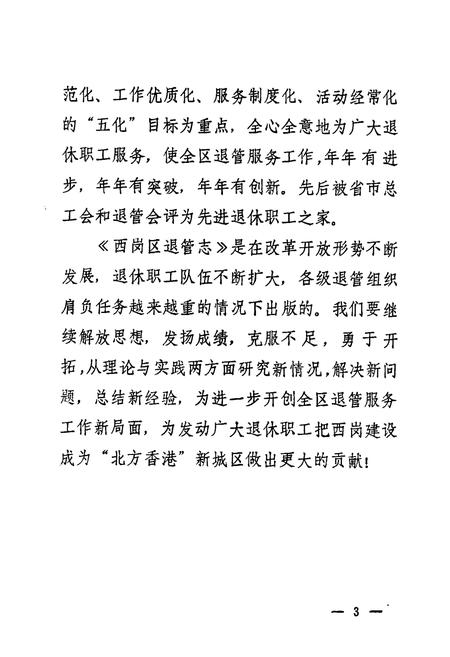 范化、工作优质化、服务制度化、活动经常化的“五化”目标为重点，全心全意地为广大退休职工服务，使全区退管服务工作，年年有进步，年年有突破，年年有创新。先后被省市总工会和退管会评为先进退休职工之家。

《西岗区退管志》是在改革开放形势不断发展，退休职工队伍不断扩大，各级退管组织肩负任务越来越重的情况下出版的。我们要继续解放思想，发扬成绩，克服不足，勇于开拓，从理论与实践两方面研究新情况，解决新问题，总结新经验，为进一步开创全区退管服务工作新局面，为发动广大退休职工把西岗建设成为“北方香港”新城区做出更大的贡献！

— 3 —